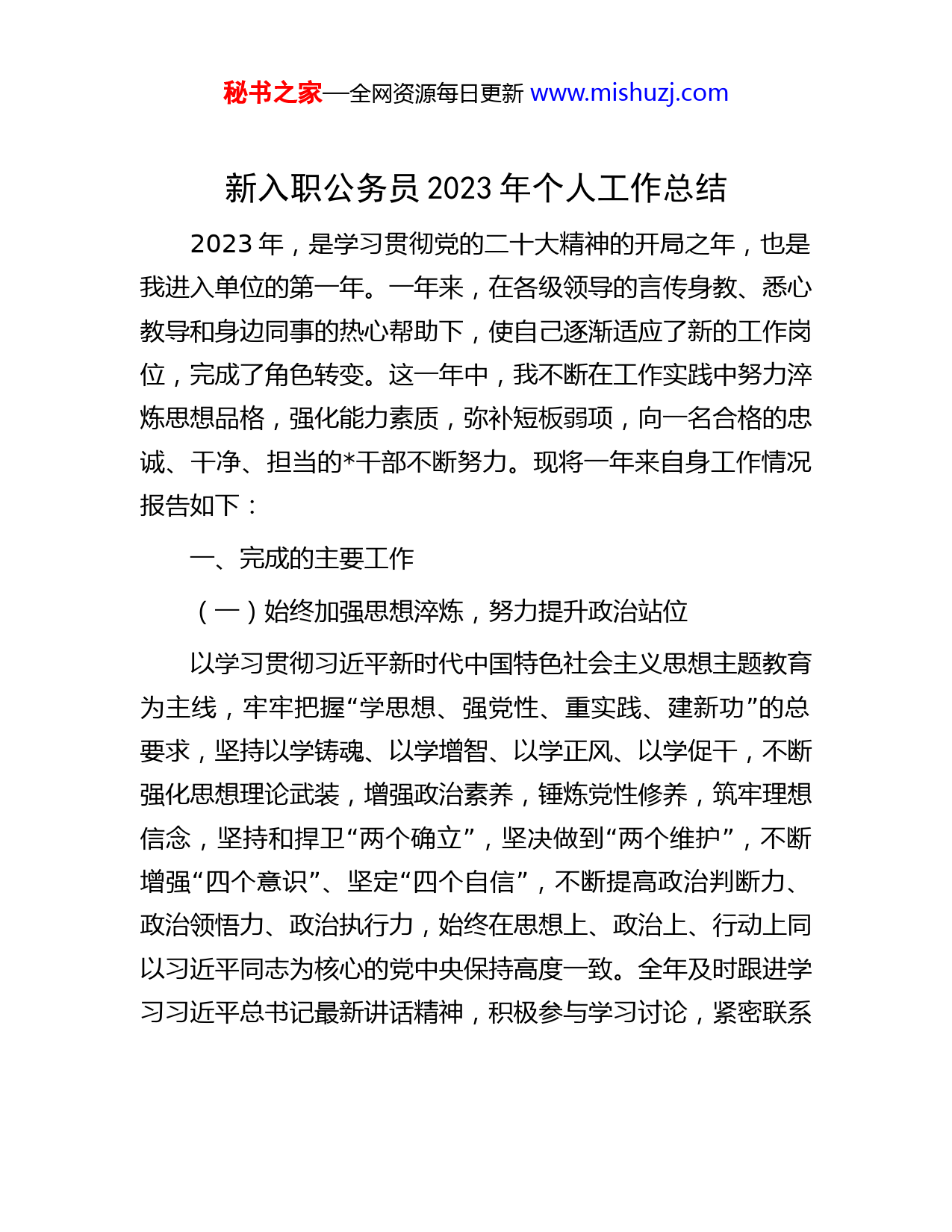 秘书之家—全网资源每日更新 www.mishuzj.com

新入职公务员 2023 年个人工作总结

2023 年，是学习贯彻党的二十大精神的开局之年，也是我进入单位的第一年。一年来，在各级领导的言传身教、悉心教导和身边同事的热心帮助下，使自己逐渐适应了新的工作岗位，完成了角色转变。这一年中，我不断在工作实践中努力淬炼思想品格，强化能力素质，弥补短板弱项，向一名合格的忠诚、干净、担当的*干部不断努力。现将一年来自身工作情况报告如下：

一、完成的主要工作

（一）始终加强思想淬炼，努力提升政治站位

以学习贯彻习近平新时代中国特色社会主义思想主题教育为主线，牢牢把握“学思想、强党性、重实践、建新功”的总要求，坚持以学铸魂、以学增智、以学正风、以学促干，不断强化思想理论武装，增强政治素养，锤炼党性修养，筑牢理想信念，坚持和捍卫“两个确立”，坚决做到“两个维护”，不断增强“四个意识”、坚定“四个自信”，不断提高政治判断力、政治领悟力、政治执行力，始终在思想上、政治上、行动上同以习近平同志为核心的党中央保持高度一致。全年及时跟进学习习近平总书记最新讲话精神，积极参与学习讨论，紧密联系